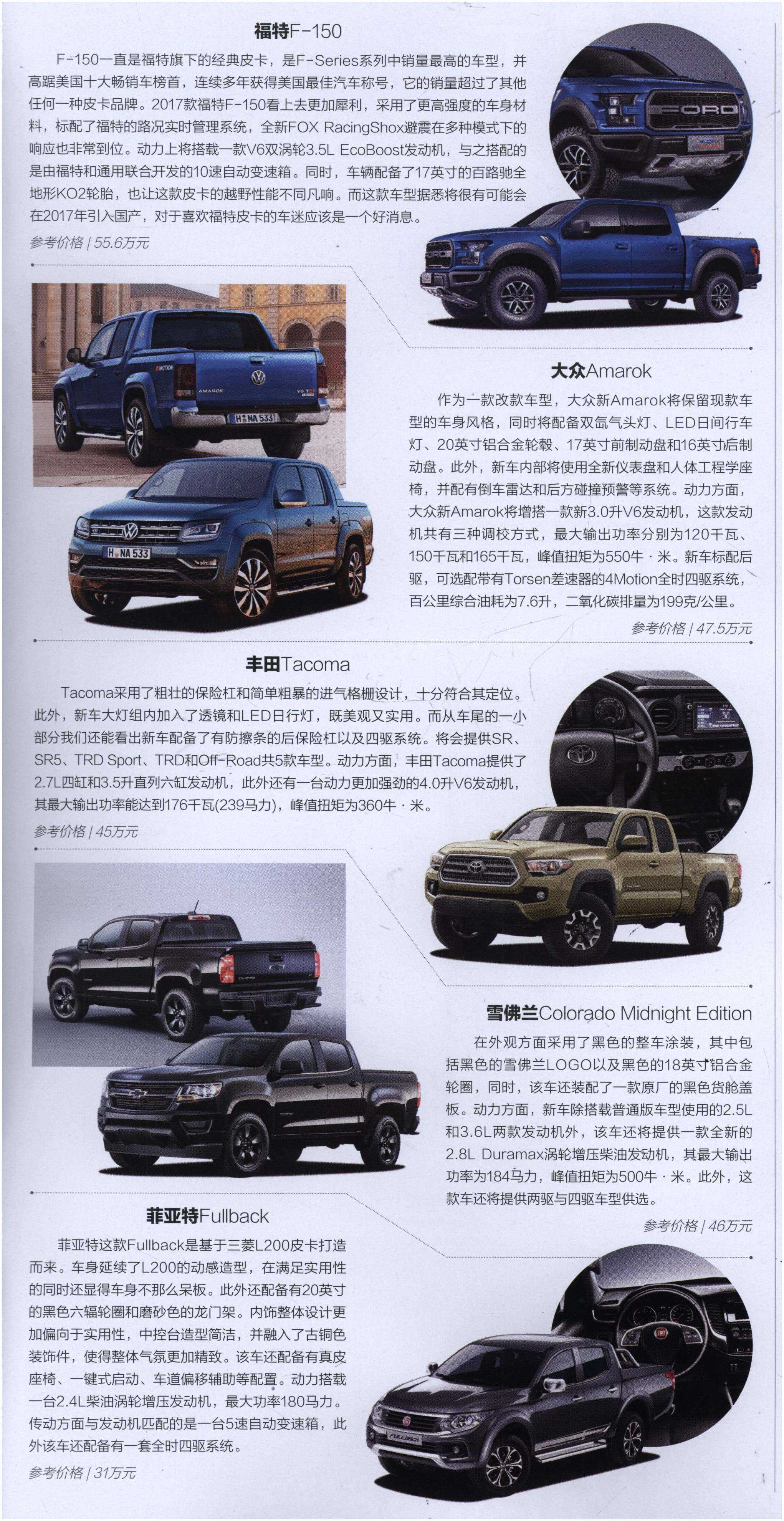 福特F-150

F-150一直是福特旗下的经典皮卡，是F-Series系列中销量最高的车型，并高踞美国十大畅销车榜首，连续多年获得美国最佳汽车称号，它的销量超过了其他任何一种皮卡品牌。2017款福特F-150看上去更加犀利，采用了更高强度的车身材料，标配了福特的路况实时管理系统，全新FOX RacingShox避震在多种模式下的响应也非常到位。动力上将搭载一款V6双涡轮3.5L EcoBoost发动机，与之搭配的是由福特和通用联合开发的10速自动变速箱。同时，车辆配备了17英寸的百路驰全地形KO2轮胎，也让这款皮卡的越野性能不同凡响。而这款车型据悉将很有可能会在2017年引入国产，对于喜欢福特皮卡的车迷应该是一个好消息。

参考价格 | 55.6万元

FORD

AMAROK
H NA 533
H NA 533

大众Amarok

作为一款改款车型，大众新Amarok将保留现款车型的车身风格，同时将配备双氙气头灯、LED日间行车灯、20英寸铝合金轮毂、17英寸前制动盘和16英寸后制动盘。此外，新车内部将使用全新仪表盘和人体工程学座椅，并配有倒车雷达和后方碰撞预警等系统。动力方面，大众新Amarok将增搭一款新3.0升V6发动机，这款发动机共有三种调校方式，最大输出功率分别为120千瓦、150千瓦和165千瓦，峰值扭矩为550牛·米。新车标配后驱，可选配带有Torsen差速器的4Motion全时四驱系统，百公里综合油耗为7.6升，二氧化碳排量为199克/公里。

参考价格 | 47.5万元

丰田Tacoma

Tacoma采用了粗壮的保险杠和简单粗暴的进气格栅设计，十分符合其定位。此外，新车大灯组内加入了透镜和LED日行灯，既美观又实用。而从车尾的一小部分我们还能看出新车配备了有防擦条的后保险杠以及四驱系统。将会提供SR、SR5、TRD Sport、TRD和Off-Road共5款车型。动力方面，丰田Tacoma提供了2.7L四缸和3.5升直列六缸发动机，此外还有一台动力更加强劲的4.0升V6发动机，其最大输出功率能达到176千瓦(239马力)，峰值扭矩为360牛·米。

参考价格 | 45万元

雪佛兰Colorado Midnight Edition

在外观方面采用了黑色的整车涂装，其中包括黑色的雪佛兰LOGO以及黑色的18英寸铝合金轮圈，同时，该车还装配了一款原厂的黑色货舱盖板。动力方面，新车除搭载普通版车型使用的2.5L和3.6L两款发动机外，该车还将提供一款全新的2.8L Duramax涡轮增压柴油发动机，其最大输出功率为184马力，峰值扭矩为500牛·米。此外，这款车还将提供两驱与四驱车型供选。

参考价格 | 46万元

菲亚特Fullback

菲亚特这款Fullback是基于三菱L200皮卡打造而来。车身延续了L200的动感造型，在满足实用性的同时还显得车身不那么呆板。此外还配备有20英寸的黑色六辐轮圈和磨砂色的龙门架。内饰整体设计更加偏向于实用性，中控台造型简洁，并融入了古铜色装饰件，使得整体气氛更加精致。该车还配备有真皮座椅、一键式启动、车道偏移辅助等配置。动力搭载一台2.4L柴油涡轮增压发动机，最大功率180马力。传动方面与发动机匹配的是一台5速自动变速箱，此外该车还配备有一套全时四驱系统。

参考价格 | 31万元

FULLBACK